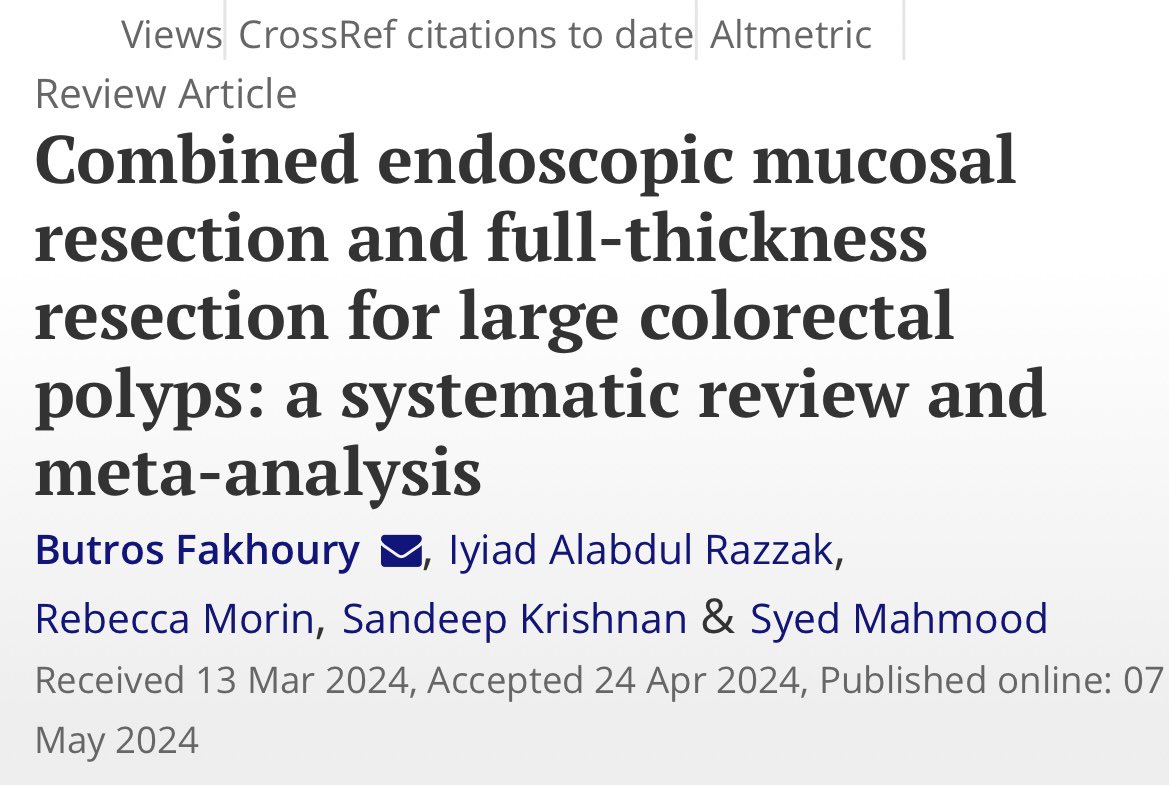 Views CrossRef citations to date Altmetric

Review Article

Combined endoscopic mucosal resection and full-thickness resection for large colorectal polyps: a systematic review and meta-analysis

Butros Fakhoury, Iyiad Alabdul Razzak, Rebecca Morin, Sandeep Krishnan & Syed Mahmood

Received 13 Mar 2024, Accepted 24 Apr 2024, Published online: 07 May 2024